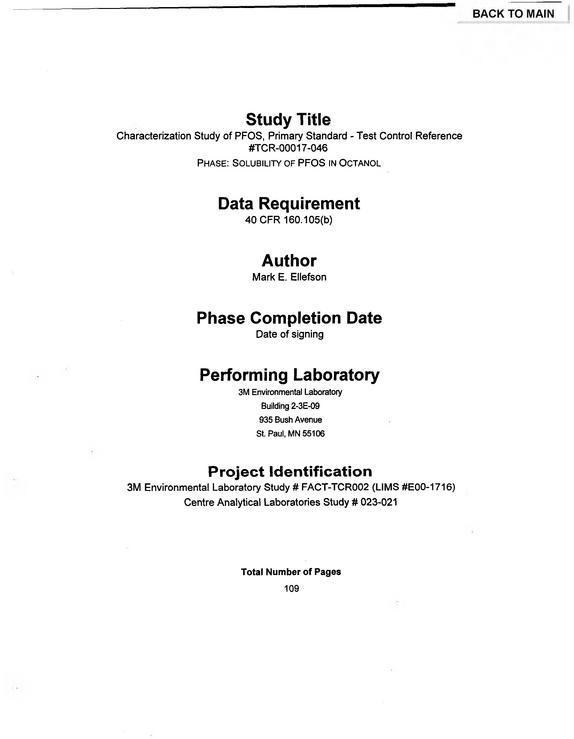 BACK TO MAIN

Study Title
Characterization Study of PFOS, Primary Standard - Test Control Reference #TCR-00017-046
PHASE: SOLUBILITY OF PFOS IN OCTANOL

Data Requirement
40 CFR 160.105(b)

Author
Mark E. Ellefson

Phase Completion Date
Date of signing

Performing Laboratory
3M Environmental Laboratory
Building 2-3E-09
935 Bush Avenue
St. Paul, MN 55106

Project Identification
3M Environmental Laboratory Study # FACT-TCR002 (LIMS #E00-1716)
Centre Analytical Laboratories Study # 023-021

Total Number of Pages
109